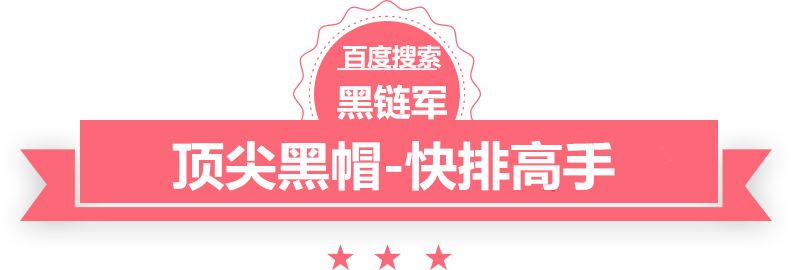 百度搜索
黑链军
顶尖黑帽-快排高手
★ ★ ★